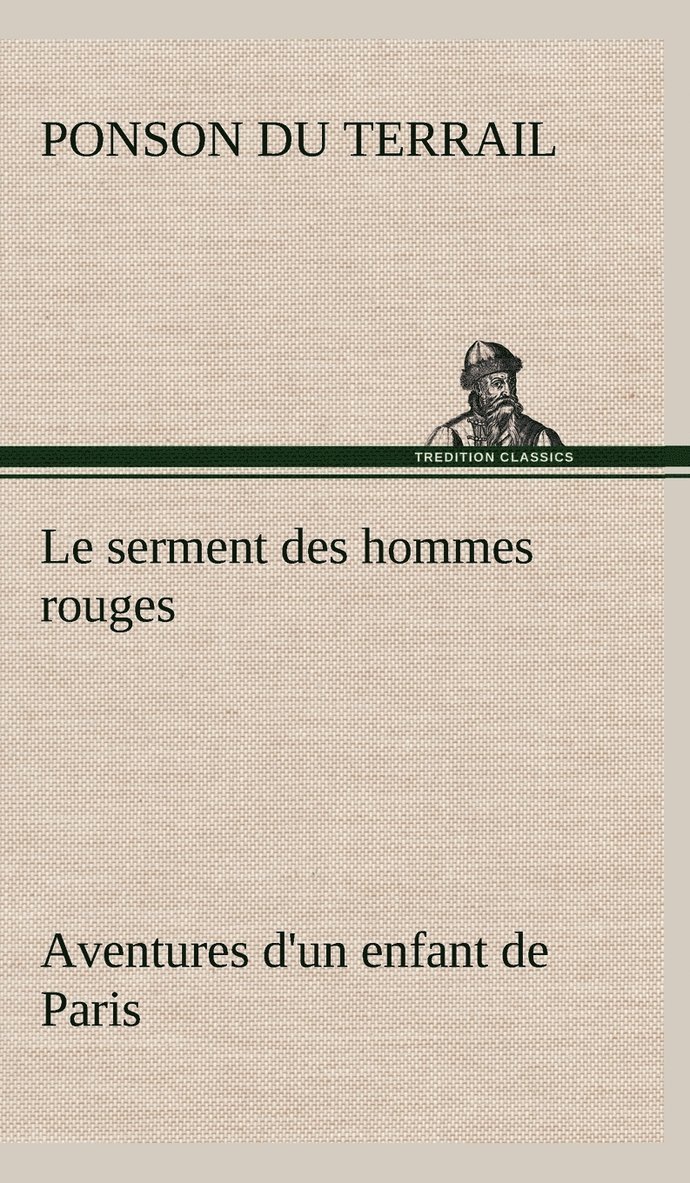 PONSON DU TERRAIL

TREDITION CLASSICS

Le serment des hommes rouges

Aventures d'un enfant de Paris